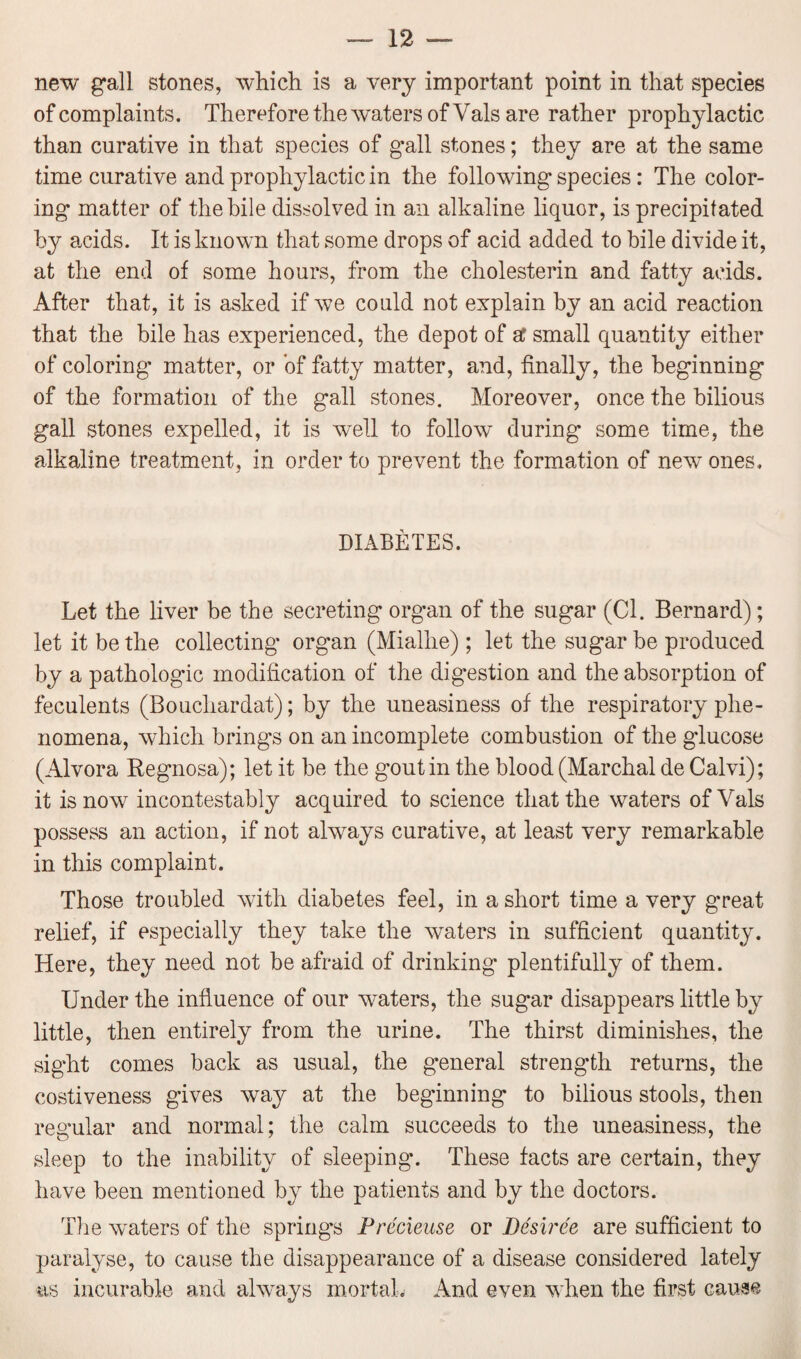 — 12 —

new gall stones, which is a very important point in that species of complaints. Therefore the waters of Vals are rather prophylactic than curative in that species of gall stones; they are at the same time curative and prophylactic in the following species: The coloring matter of the bile dissolved in an alkaline liquor, is precipitated by acids. It is known that some drops of acid added to bile divide it, at the end of some hours, from the cholesterin and fatty acids. After that, it is asked if we could not explain by an acid reaction that the bile has experienced, the depot of a small quantity either of coloring matter, or of fatty matter, and, finally, the beginning of the formation of the gall stones. Moreover, once the bilious gall stones expelled, it is well to follow during some time, the alkaline treatment, in order to prevent the formation of new ones.

DIABÈTES.

Let the liver be the secreting organ of the sugar (Cl. Bernard); let it be the collecting organ (Mialhe); let the sugar be produced by a pathologic modification of the digestion and the absorption of feculents (Bouchardat); by the uneasiness of the respiratory phenomena, which brings on an incomplete combustion of the glucose (Alvora Regnosa); let it be the gout in the blood (Marchal de Calvi); it is now incontestably acquired to science that the waters of Vals possess an action, if not always curative, at least very remarkable in this complaint.

Those troubled with diabetes feel, in a short time a very great relief, if especially they take the waters in sufficient quantity. Here, they need not be afraid of drinking plentifully of them.

Under the influence of our waters, the sugar disappears little by little, then entirely from the urine. The thirst diminishes, the sight comes back as usual, the general strength returns, the costiveness gives way at the beginning to bilious stools, then regular and normal; the calm succeeds to the uneasiness, the sleep to the inability of sleeping. These facts are certain, they have been mentioned by the patients and by the doctors.

The waters of the springs Précieuse or Désirée are sufficient to paralyse, to cause the disappearance of a disease considered lately as incurable and always mortal. And even when the first cause